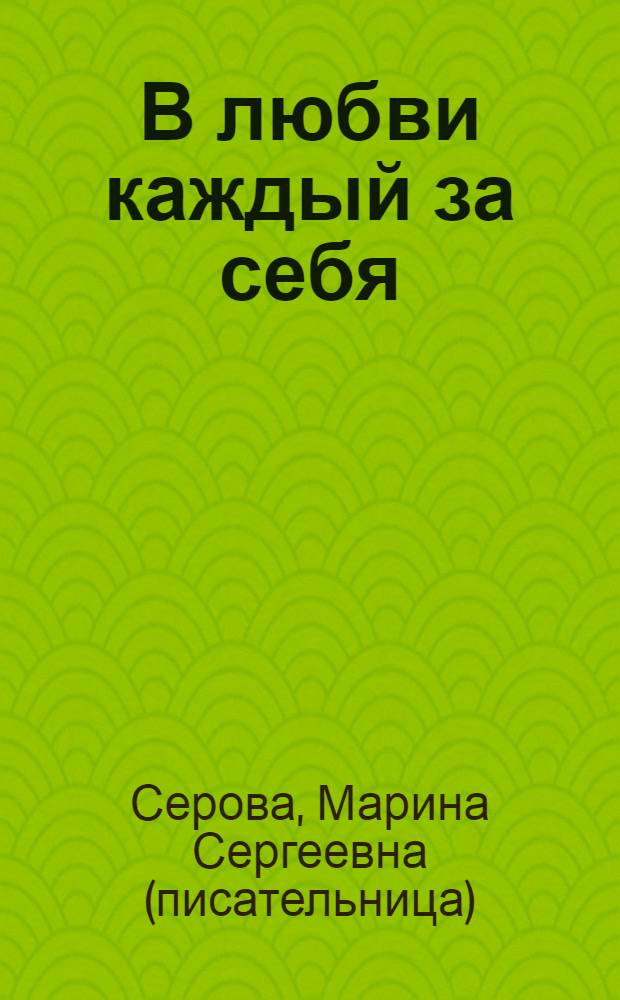 В любви каждый за себя

Серова, Марина Сергеевна (писательница)